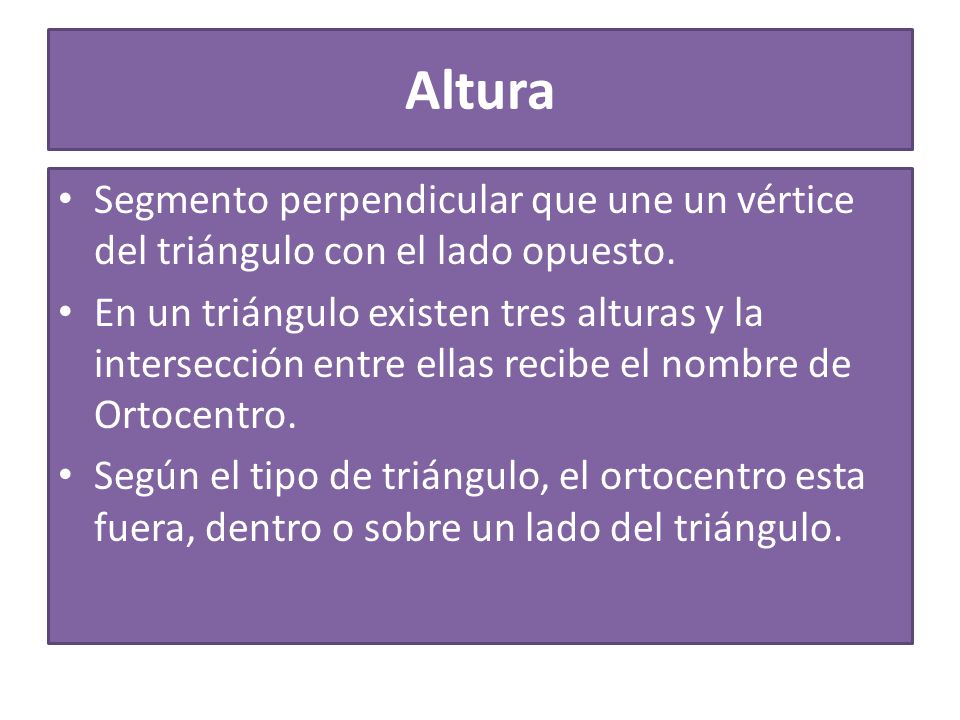 Altura

• Segmento perpendicular que une un vértice del triángulo con el lado opuesto.
• En un triángulo existen tres alturas y la intersección entre ellas recibe el nombre de Ortocentro.
• Según el tipo de triángulo, el ortocentro esta fuera, dentro o sobre un lado del triángulo.